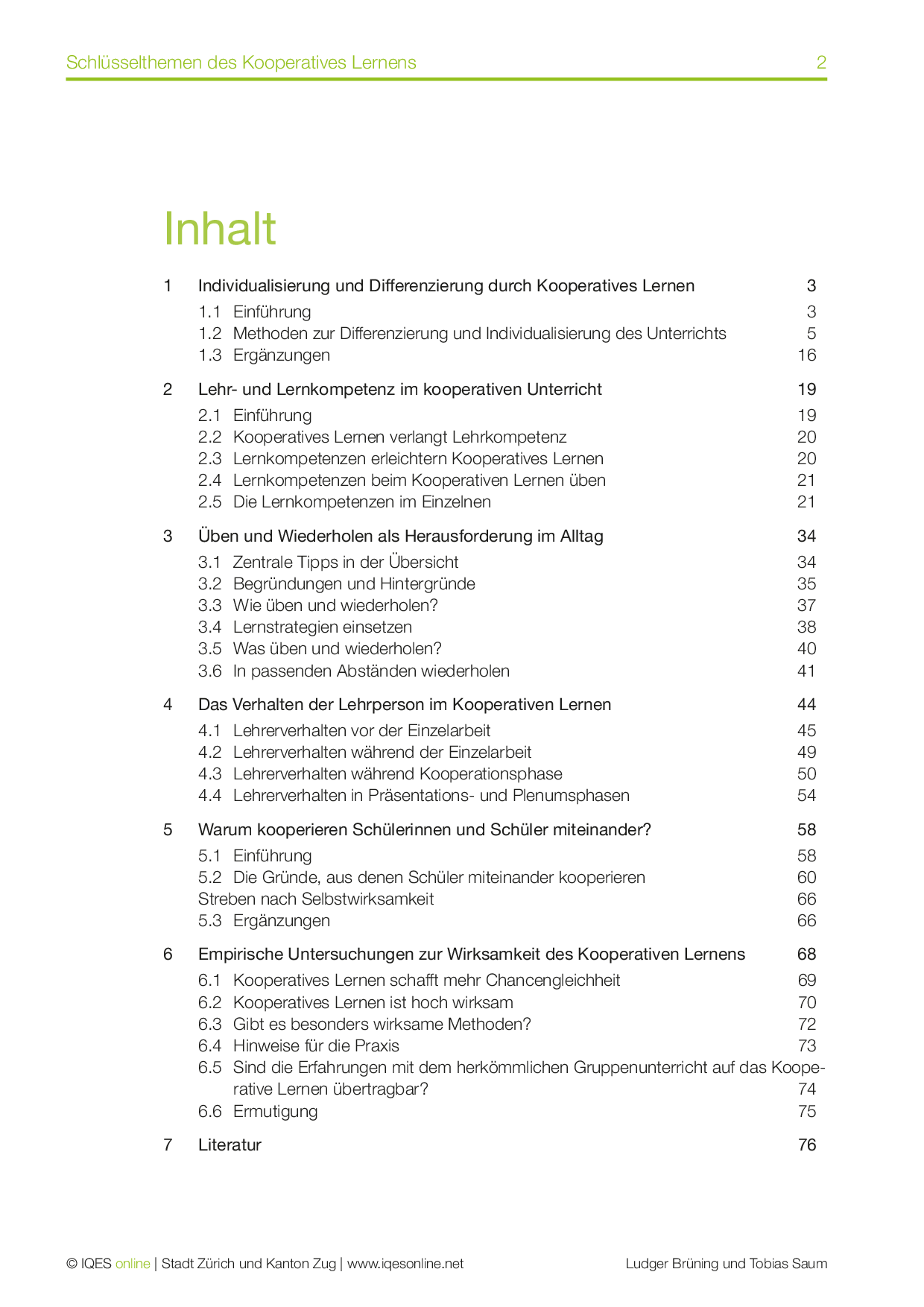 Schlüsselthemen des Kooperatives Lernens 2

Inhalt

1 Individualisierung und Differenzierung durch Kooperatives Lernen 3
1.1 Einführung 3
1.2 Methoden zur Differenzierung und Individualisierung des Unterrichts 5
1.3 Ergänzungen 16

2 Lehr- und Lernkompetenz im kooperativen Unterricht 19
2.1 Einführung 19
2.2 Kooperatives Lernen verlangt Lehrkompetenz 20
2.3 Lernkompetenzen erleichtern Kooperatives Lernen 20
2.4 Lernkompetenzen beim Kooperativen Lernen üben 21
2.5 Die Lernkompetenzen im Einzelnen 21

3 Üben und Wiederholen als Herausforderung im Alltag 34
3.1 Zentrale Tipps in der Übersicht 34
3.2 Begründungen und Hintergründe 35
3.3 Wie üben und wiederholen? 37
3.4 Lernstrategien einsetzen 38
3.5 Was üben und wiederholen? 40
3.6 In passenden Abständen wiederholen 41

4 Das Verhalten der Lehrperson im Kooperativen Lernen 44
4.1 Lehrerverhalten vor der Einzelarbeit 45
4.2 Lehrerverhalten während der Einzelarbeit 49
4.3 Lehrerverhalten während Kooperationsphase 50
4.4 Lehrerverhalten in Präsentations- und Plenumsphasen 54

5 Warum kooperieren Schülerinnen und Schüler miteinander? 58
5.1 Einführung 58
5.2 Die Gründe, aus denen Schüler miteinander kooperieren 60
Streben nach Selbstwirksamkeit 66
5.3 Ergänzungen 66

6 Empirische Untersuchungen zur Wirksamkeit des Kooperativen Lernens 68
6.1 Kooperatives Lernen schafft mehr Chancengleichheit 69
6.2 Kooperatives Lernen ist hoch wirksam 70
6.3 Gibt es besonders wirksame Methoden? 72
6.4 Hinweise für die Praxis 73
6.5 Sind die Erfahrungen mit dem herkömmlichen Gruppenunterricht auf das Kooperative Lernen übertragbar? 74
6.6 Ermutigung 75

7 Literatur 76

© IQES online | Stadt Zürich und Kanton Zug | www.iqesonline.net Ludger Brüning und Tobias Saum